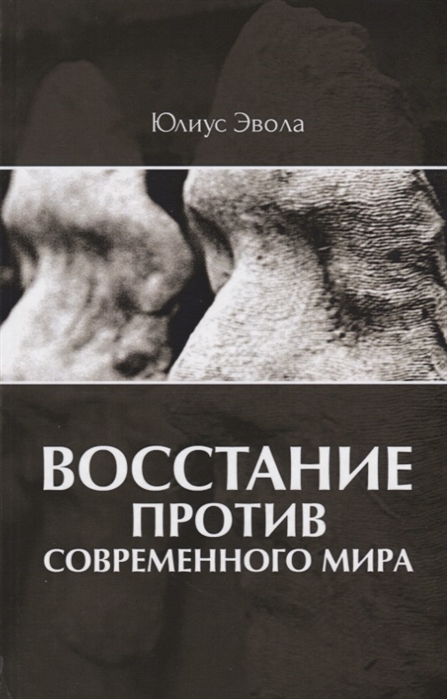 Юлиус Эвола

ВОССТАНИЕ
ПРОТИВ
СОВРЕМЕННОГО МИРА